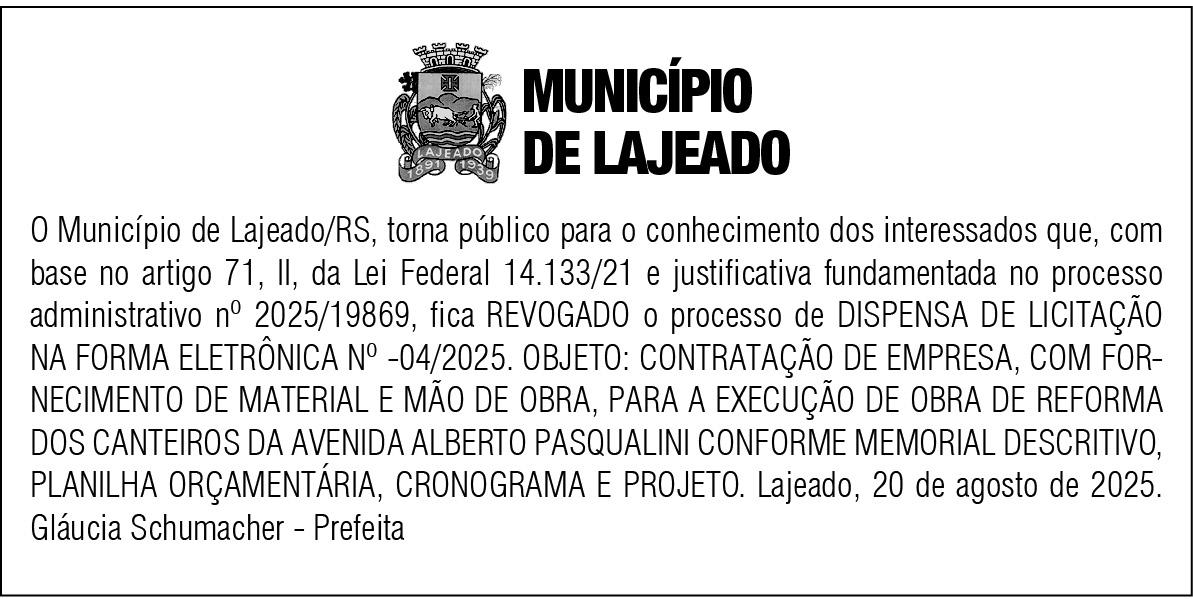 LAJEADO
1891 1939

MUNICÍPIO DE LAJEADO

O Município de Lajeado/RS, torna público para o conhecimento dos interessados que, com base no artigo 71, II, da Lei Federal 14.133/21 e justificativa fundamentada no processo administrativo nº 2025/19869, fica REVOGADO o processo de DISPENSA DE LICITAÇÃO NA FORMA ELETRÔNICA Nº -04/2025. OBJETO: CONTRATAÇÃO DE EMPRESA, COM FORNECIMENTO DE MATERIAL E MÃO DE OBRA, PARA A EXECUÇÃO DE OBRA DE REFORMA DOS CANTEIROS DA AVENIDA ALBERTO PASQUALINI CONFORME MEMORIAL DESCRITIVO, PLANILHA ORÇAMENTÁRIA, CRONOGRAMA E PROJETO. Lajeado, 20 de agosto de 2025. Gláucia Schumacher - Prefeita